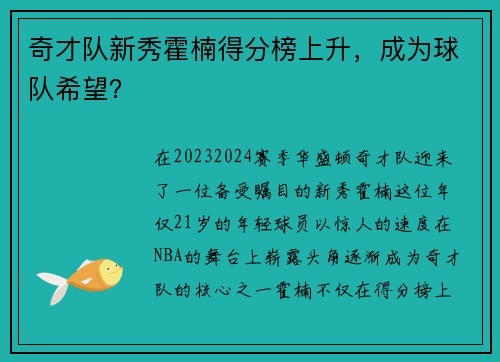 奇才队新秀霍楠得分榜上升，成为球队希望?

在20232024赛季华盛顿奇才队迎来了一位备受瞩目的新秀霍楠这位年仅21岁的年轻球员以惊人的速度在NBA的舞台上崭露头角逐渐成为奇才队的核心之一霍楠不仅在得分榜上